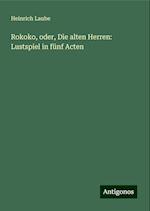 Heinrich Laube

Rokoko, oder, Die alten Herren: Lustspiel in fünf Acten

Antigonos